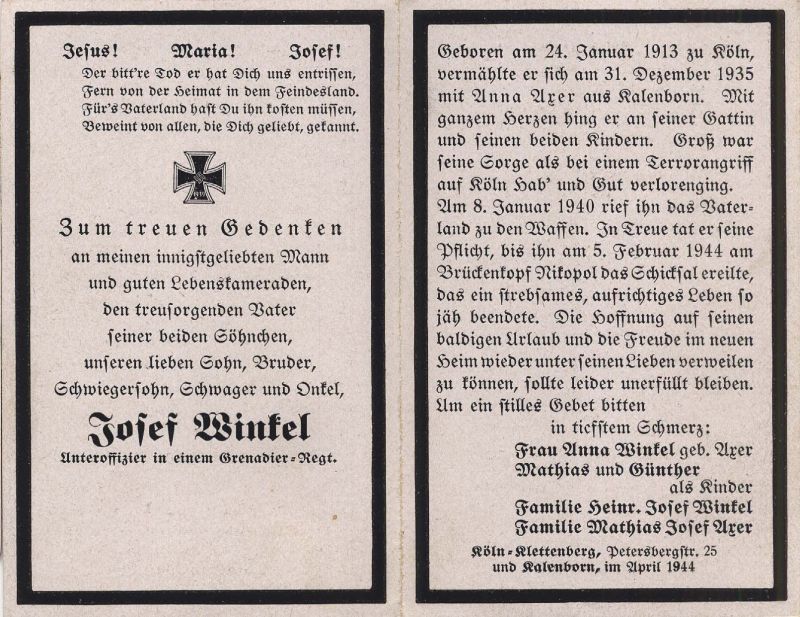 Jesus! Maria! Josef!
Der bitt're Tod er hat Dich uns entrissen,
Fern von der Heimat in dem Feindesland.
Für's Vaterland hast Du ihn kosten müssen,
Beweint von allen, die Dich geliebt, gekannt.

Zum treuen Gedenken
an meinen innigstgeliebten Mann
und guten Lebenskameraden,
den treusorgenden Vater
seiner beiden Söhnchen,
unseren lieben Sohn, Bruder,
Schwiegersohn, Schwager und Onkel,

Josef Winkel
Unteroffizier in einem Grenadier-Regt.

Geboren am 24. Januar 1913 zu Köln, vermählte er sich am 31. Dezember 1935 mit Anna Axer aus Kalenborn. Mit ganzem Herzen hing er an seiner Gattin und seinen beiden Kindern. Groß war seine Sorge als bei einem Terrorangriff auf Köln Hab' und Gut verlorenging.
Am 8. Januar 1940 rief ihn das Vaterland zu den Waffen. In Treue tat er seine Pflicht, bis ihn am 5. Februar 1944 am Brückenkopf Nikopol das Schicksal ereilte, das ein strebsames, aufrichtiges Leben so jäh beendete. Die Hoffnung auf seinen baldigen Urlaub und die Freude im neuen Heim wieder unter seinen Lieben verweilen zu können, sollte leider unerfüllt bleiben.
Um ein stilles Gebet bitten
in tiefstem Schmerz:
Frau Anna Winkel geb. Axer
Mathias und Günther
als Kinder
Familie Heinr. Josef Winkel
Familie Mathias Josef Axer

Köln-Klettenberg, Petersbergstr. 25
und Kalenborn, im April 1944